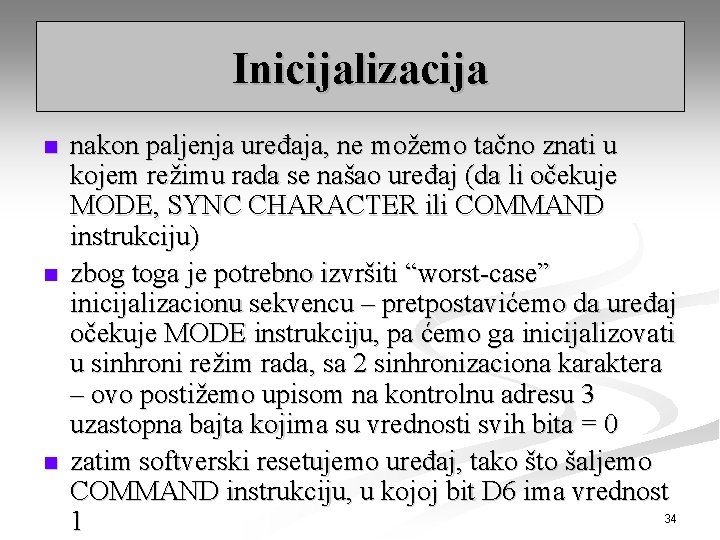 Inicijalizacija

nakon paljenja uređaja, ne možemo tačno znati u kojem režimu rada se našao uređaj (da li očekuje MODE, SYNC CHARACTER ili COMMAND instrukciju)

zbog toga je potrebno izvršiti “worst-case” inicijalizacionu sekvencu – pretpostavićemo da uređaj očekuje MODE instrukciju, pa ćemo ga inicijalizovati u sinhroni režim rada, sa 2 sinhronizaciona karaktera – ovo postižemo upisom na kontrolnu adresu 3 uzastopna bajta kojima su vrednosti svih bita = 0

zatim softverski resetujemo uređaj, tako što šaljemo COMMAND instrukciju, u kojoj bit D6 ima vrednost 1

34